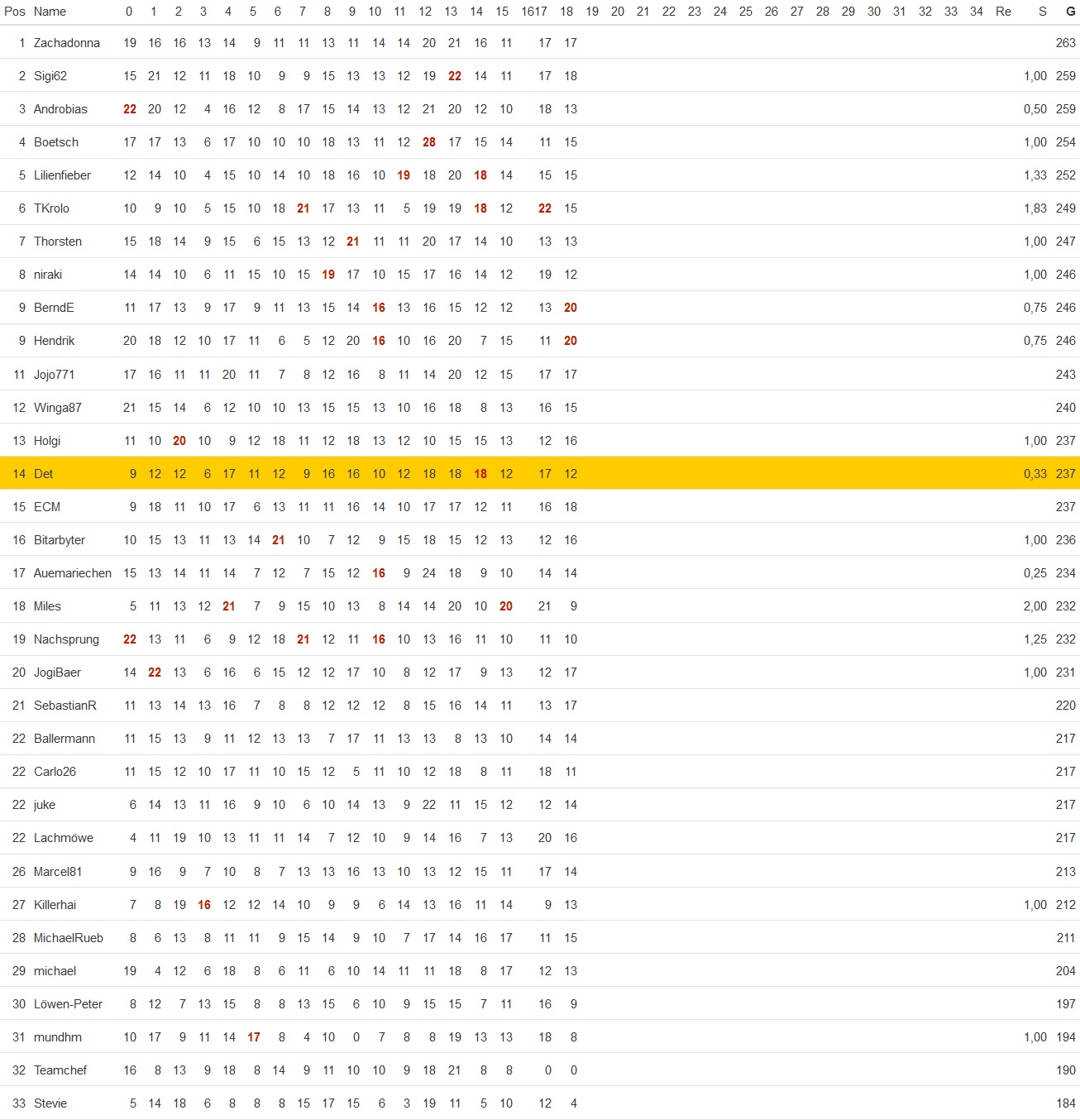 | Pos | Name | 0 | 1 | 2 | 3 | 4 | 5 | 6 | 7 | 8 | 9 | 10 | 11 | 12 | 13 | 14 | 15 | 1617 | 18 | 19 | 20 | 21 | 22 | 23 | 24 | 25 | 26 | 27 | 28 | 29 | 30 | 31 | 32 | 33 | 34 | Re | S | G |
|---|---|---|---|---|---|---|---|---|---|---|---|---|---|---|---|---|---|---|---|---|---|---|---|---|---|---|---|---|---|---|---|---|---|---|---|---|---|---|
| 1 | Zachadonna | 19 | 16 | 16 | 13 | 14 | 9 | 11 | 11 | 13 | 11 | 14 | 14 | 20 | 21 | 16 | 11 | 17 | 17 | | | | | | | | | | | | | | | | | | | 263 |
| 2 | Sigi62 | 15 | 21 | 12 | 11 | 18 | 10 | 9 | 9 | 15 | 13 | 13 | 12 | 19 | 22 | 14 | 11 | 17 | 18 | | | | | | | | | | | | | | | | | | 1,00 | 259 |
| 3 | Androbias | 22 | 20 | 12 | 4 | 16 | 12 | 8 | 17 | 15 | 14 | 13 | 12 | 21 | 20 | 12 | 10 | 18 | 13 | | | | | | | | | | | | | | | | | | 0,50 | 259 |
| 4 | Boetsch | 17 | 17 | 13 | 6 | 17 | 10 | 10 | 10 | 18 | 13 | 11 | 12 | 28 | 17 | 15 | 14 | 11 | 15 | | | | | | | | | | | | | | | | | | 1,00 | 254 |
| 5 | Lilienfieber | 12 | 14 | 10 | 4 | 15 | 10 | 14 | 10 | 18 | 16 | 10 | 19 | 18 | 20 | 18 | 14 | 15 | 15 | | | | | | | | | | | | | | | | | | 1,33 | 252 |
| 6 | TKrolo | 10 | 9 | 10 | 5 | 15 | 10 | 18 | 21 | 17 | 13 | 11 | 5 | 19 | 19 | 18 | 12 | 22 | 15 | | | | | | | | | | | | | | | | | | 1,83 | 249 |
| 7 | Thorsten | 15 | 18 | 14 | 9 | 15 | 6 | 15 | 13 | 12 | 21 | 11 | 11 | 20 | 17 | 14 | 10 | 13 | 13 | | | | | | | | | | | | | | | | | | 1,00 | 247 |
| 8 | niraki | 14 | 14 | 10 | 6 | 11 | 15 | 10 | 15 | 19 | 17 | 10 | 15 | 17 | 16 | 14 | 12 | 19 | 12 | | | | | | | | | | | | | | | | | | 1,00 | 246 |
| 9 | BerndE | 11 | 17 | 13 | 9 | 17 | 9 | 11 | 13 | 15 | 14 | 16 | 13 | 16 | 15 | 12 | 12 | 13 | 20 | | | | | | | | | | | | | | | | | | 0,75 | 246 |
| 9 | Hendrik | 20 | 18 | 12 | 10 | 17 | 11 | 6 | 5 | 12 | 20 | 16 | 10 | 16 | 20 | 7 | 15 | 11 | 20 | | | | | | | | | | | | | | | | | | 0,75 | 246 |
| 11 | Jojo771 | 17 | 16 | 11 | 11 | 20 | 11 | 7 | 8 | 12 | 16 | 8 | 11 | 14 | 20 | 12 | 15 | 17 | 17 | | | | | | | | | | | | | | | | | | | 243 |
| 12 | Winga87 | 21 | 15 | 14 | 6 | 12 | 10 | 10 | 13 | 15 | 15 | 13 | 10 | 16 | 18 | 8 | 13 | 16 | 15 | | | | | | | | | | | | | | | | | | | 240 |
| 13 | Holgi | 11 | 10 | 20 | 10 | 9 | 12 | 18 | 11 | 12 | 18 | 13 | 12 | 10 | 15 | 15 | 13 | 12 | 16 | | | | | | | | | | | | | | | | | | 1,00 | 237 |
| 14 | Det | 9 | 12 | 12 | 6 | 17 | 11 | 12 | 9 | 16 | 16 | 10 | 12 | 18 | 18 | 18 | 12 | 17 | 12 | | | | | | | | | | | | | | | | | | 0,33 | 237 |
| 15 | ECM | 9 | 18 | 11 | 10 | 17 | 6 | 13 | 11 | 11 | 16 | 14 | 10 | 17 | 17 | 12 | 11 | 16 | 18 | | | | | | | | | | | | | | | | | | | 237 |
| 16 | Bitarbyter | 10 | 15 | 13 | 11 | 13 | 14 | 21 | 10 | 7 | 12 | 9 | 15 | 18 | 15 | 12 | 13 | 12 | 16 | | | | | | | | | | | | | | | | | | 1,00 | 236 |
| 17 | Auemariechen | 15 | 13 | 14 | 11 | 14 | 7 | 12 | 7 | 15 | 12 | 16 | 9 | 24 | 18 | 9 | 10 | 14 | 14 | | | | | | | | | | | | | | | | | | 0,25 | 234 |
| 18 | Miles | 5 | 11 | 13 | 12 | 21 | 7 | 9 | 15 | 10 | 13 | 8 | 14 | 14 | 20 | 10 | 20 | 21 | 9 | | | | | | | | | | | | | | | | | | 2,00 | 232 |
| 19 | Nachsprung | 22 | 13 | 11 | 6 | 9 | 12 | 18 | 21 | 12 | 11 | 16 | 10 | 13 | 16 | 11 | 10 | 11 | 10 | | | | | | | | | | | | | | | | | | 1,25 | 232 |
| 20 | JogiBaer | 14 | 22 | 13 | 6 | 16 | 6 | 15 | 12 | 12 | 17 | 10 | 8 | 12 | 17 | 9 | 13 | 12 | 17 | | | | | | | | | | | | | | | | | | 1,00 | 231 |
| 21 | SebastianR | 11 | 13 | 14 | 13 | 16 | 7 | 8 | 8 | 12 | 12 | 12 | 8 | 15 | 16 | 14 | 11 | 13 | 17 | | | | | | | | | | | | | | | | | | | 220 |
| 22 | Ballermann | 11 | 15 | 13 | 9 | 11 | 12 | 13 | 13 | 7 | 17 | 11 | 13 | 13 | 8 | 13 | 10 | 14 | 14 | | | | | | | | | | | | | | | | | | | 217 |
| 22 | Carlo26 | 11 | 15 | 12 | 10 | 17 | 11 | 10 | 15 | 12 | 5 | 11 | 10 | 12 | 18 | 8 | 11 | 18 | 11 | | | | | | | | | | | | | | | | | | | 217 |
| 22 | juke | 6 | 14 | 13 | 11 | 16 | 9 | 10 | 6 | 10 | 14 | 13 | 9 | 22 | 11 | 15 | 12 | 12 | 14 | | | | | | | | | | | | | | | | | | | 217 |
| 22 | Lachmöwe | 4 | 11 | 19 | 10 | 13 | 11 | 11 | 14 | 7 | 12 | 10 | 9 | 14 | 16 | 7 | 13 | 20 | 16 | | | | | | | | | | | | | | | | | | | 217 |
| 26 | Marcel81 | 9 | 16 | 9 | 7 | 10 | 8 | 7 | 13 | 13 | 16 | 13 | 10 | 13 | 12 | 15 | 11 | 17 | 14 | | | | | | | | | | | | | | | | | | | 213 |
| 27 | Killerhai | 7 | 8 | 19 | 16 | 12 | 12 | 14 | 10 | 9 | 9 | 6 | 14 | 13 | 16 | 11 | 14 | 9 | 13 | | | | | | | | | | | | | | | | | | 1,00 | 212 |
| 28 | MichaelRueb | 8 | 6 | 13 | 8 | 11 | 11 | 9 | 15 | 14 | 9 | 10 | 7 | 17 | 14 | 16 | 17 | 11 | 15 | | | | | | | | | | | | | | | | | | | 211 |
| 29 | michael | 19 | 4 | 12 | 6 | 18 | 8 | 6 | 11 | 6 | 10 | 14 | 11 | 11 | 18 | 8 | 17 | 12 | 13 | | | | | | | | | | | | | | | | | | | 204 |
| 30 | Löwen-Peter | 8 | 12 | 7 | 13 | 15 | 8 | 8 | 13 | 15 | 6 | 10 | 9 | 15 | 15 | 7 | 11 | 16 | 9 | | | | | | | | | | | | | | | | | | | 197 |
| 31 | mundhm | 10 | 17 | 9 | 11 | 14 | 17 | 8 | 4 | 10 | 0 | 7 | 8 | 8 | 19 | 13 | 13 | 18 | 8 | | | | | | | | | | | | | | | | | | 1,00 | 194 |
| 32 | Teamchef | 16 | 8 | 13 | 9 | 18 | 8 | 14 | 9 | 11 | 10 | 10 | 9 | 18 | 21 | 8 | 8 | 0 | 0 | | | | | | | | | | | | | | | | | | | 190 |
| 33 | Stevie | 5 | 14 | 18 | 6 | 8 | 8 | 8 | 15 | 17 | 15 | 6 | 3 | 19 | 11 | 5 | 10 | 12 | 4 | | | | | | | | | | | | | | | | | | | 184 |